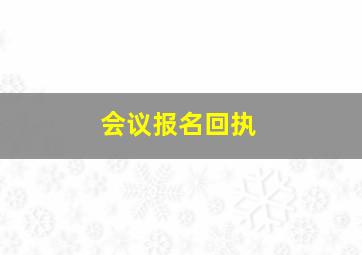 会议报名回执